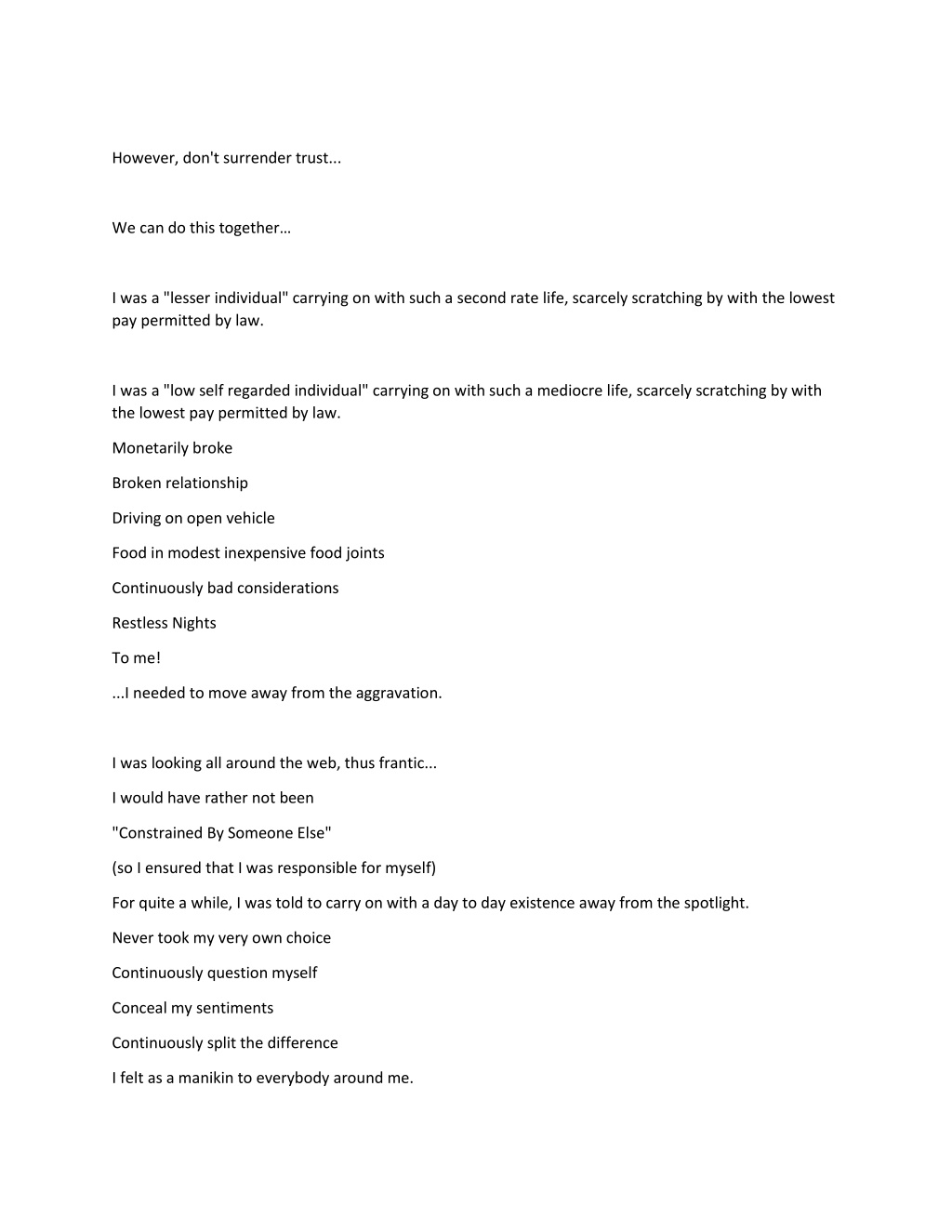 However, don't surrender trust...

We can do this together…

I was a "lesser individual" carrying on with such a second rate life, scarcely scratching by with the lowest pay permitted by law.

I was a "low self regarded individual" carrying on with such a mediocre life, scarcely scratching by with the lowest pay permitted by law.

Monetarily broke

Broken relationship

Driving on open vehicle

Food in modest inexpensive food joints

Continuously bad considerations

Restless Nights

To me!

...I needed to move away from the aggravation.

I was looking all around the web, thus frantic...

I would have rather not been

"Constrained By Someone Else"

(so I ensured that I was responsible for myself)

For quite a while, I was told to carry on with a day to day existence away from the spotlight.

Never took my very own choice

Continuously question myself

Conceal my sentiments

Continuously split the difference

I felt as a manikin to everybody around me.